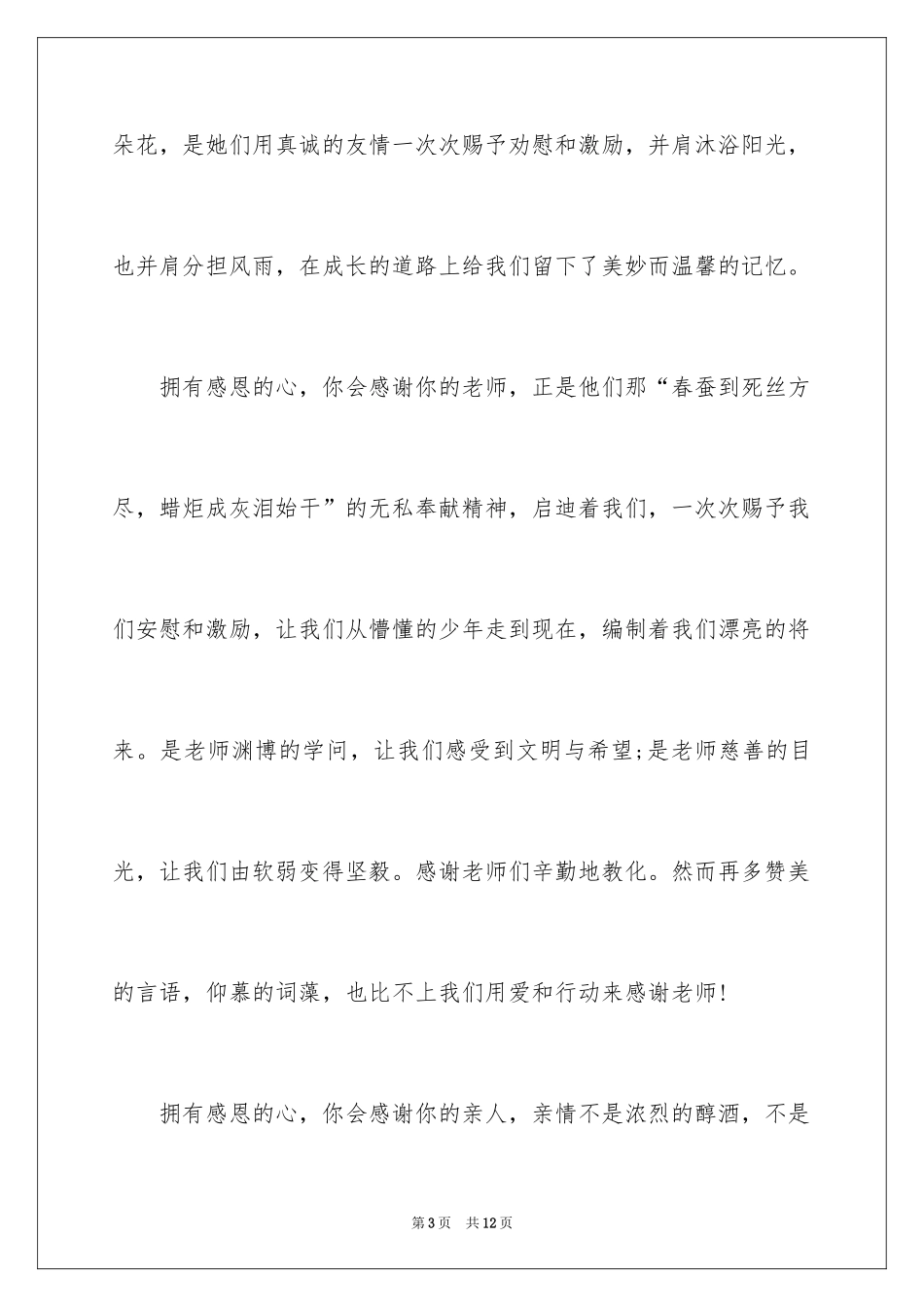 朵花，是她们用真诚的友情一次次赐予劝慰和激励，并肩沐浴阳光，也并肩分担风雨，在成长的道路上给我们留下了美妙而温馨的记忆。

拥有感恩的心，你会感谢你的老师，正是他们那“春蚕到死丝方尽，蜡炬成灰泪始干”的无私奉献精神，启迪着我们，一次次赐予我们安慰和激励，让我们从懵懂的少年走到现在，编制着我们漂亮的将来。是老师渊博的学问，让我们感受到文明与希望;是老师慈善的目光，让我们由软弱变得坚毅。感谢老师们辛勤地教化。然而再多赞美的言语，仰慕的词藻，也比不上我们用爱和行动来感谢老师!

拥有感恩的心，你会感谢你的亲人，亲情不是浓烈的醇酒，不是

第3页 共12页